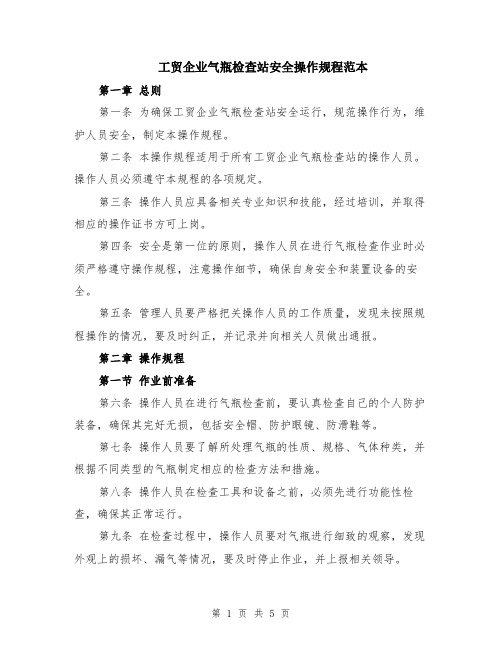 工贸企业气瓶检查站安全操作规程范本

第一章 总则

第一条 为确保工贸企业气瓶检查站安全运行，规范操作行为，维护人员安全，制定本操作规程。

第二条 本操作规程适用于所有工贸企业气瓶检查站的操作人员。操作人员必须遵守本规程的各项规定。

第三条 操作人员应具备相关专业知识和技能，经过培训，并取得相应的操作证书方可上岗。

第四条 安全是第一位的原则，操作人员在进行气瓶检查作业时必须严格遵守操作规程，注意操作细节，确保自身安全和装置设备的安全。

第五条 管理人员要严格把关操作人员的工作质量，发现未按照规程操作的情况，要及时纠正，并记录并向相关人员做出通报。

第二章 操作规程

第一节 作业前准备

第六条 操作人员在进行气瓶检查前，要认真检查自己的个人防护装备，确保其完好无损，包括安全帽、防护眼镜、防滑鞋等。

第七条 操作人员要了解所处理气瓶的性质、规格、气体种类，并根据不同类型的气瓶制定相应的检查方法和措施。

第八条 操作人员在检查工具和设备之前，必须先进行功能性检查，确保其正常运行。

第九条 在检查过程中，操作人员要对气瓶进行细致的观察，发现外观上的损坏、漏气等情况，要及时停止作业，并上报相关领导。

第 1 页 共 5 页